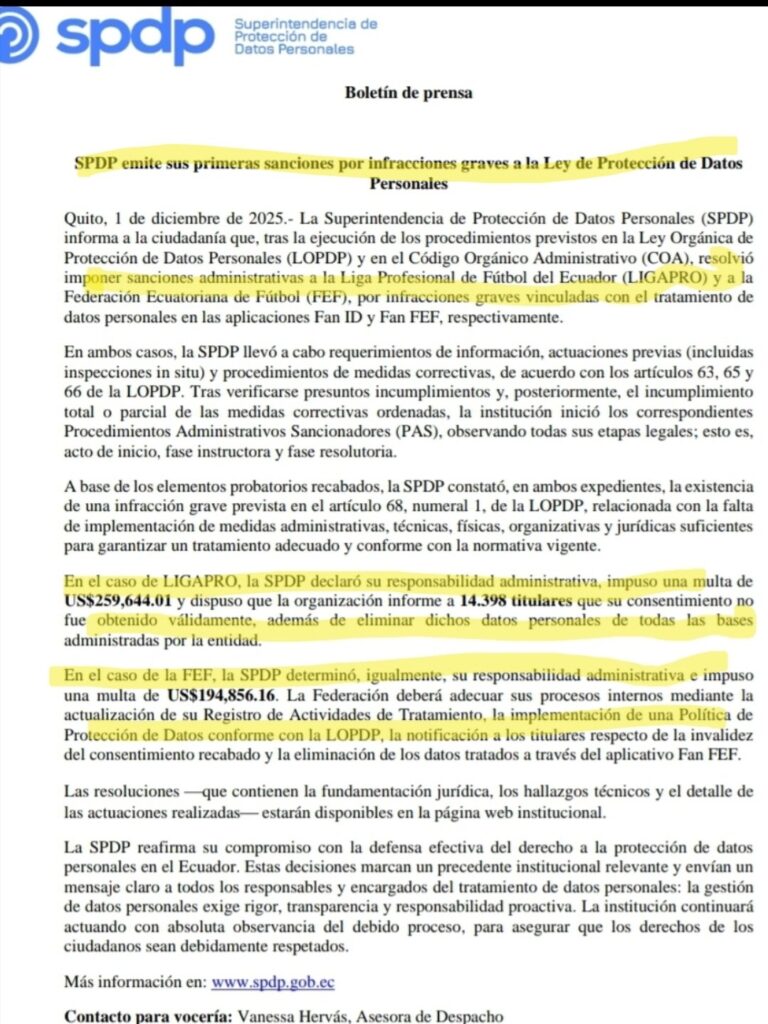 spdp Superintendencia de Protección de Datos Personales

Boletín de prensa

SPDP emite sus primeras sanciones por infracciones graves a la Ley de Protección de Datos Personales

Quito, 1 de diciembre de 2025.- La Superintendencia de Protección de Datos Personales (SPDP) informa a la ciudadanía que, tras la ejecución de los procedimientos previstos en la Ley Orgánica de Protección de Datos Personales (LOPDP) y en el Código Orgánico Administrativo (COA), resolvió imponer sanciones administrativas a la Liga Profesional de Fútbol del Ecuador (LIGAPRO) y a la Federación Ecuatoriana de Fútbol (FEF), por infracciones graves vinculadas con el tratamiento de datos personales en las aplicaciones Fan ID y Fan FEF, respectivamente.

En ambos casos, la SPDP llevó a cabo requerimientos de información, actuaciones previas (incluidas inspecciones in situ) y procedimientos de medidas correctivas, de acuerdo con los artículos 63, 65 y 66 de la LOPDP. Tras verificarse presuntos incumplimientos y, posteriormente, el incumplimiento total o parcial de las medidas correctivas ordenadas, la institución inició los correspondientes Procedimientos Administrativos Sancionadores (PAS), observando todas sus etapas legales; esto es, acto de inicio, fase instructora y fase resolutoria.

A base de los elementos probatorios recabados, la SPDP constató, en ambos expedientes, la existencia de una infracción grave prevista en el artículo 68, numeral 1, de la LOPDP, relacionada con la falta de implementación de medidas administrativas, técnicas, físicas, organizativas y jurídicas suficientes para garantizar un tratamiento adecuado y conforme con la normativa vigente.

En el caso de LIGAPRO, la SPDP declaró su responsabilidad administrativa, impuso una multa de US$259,644.01 y dispuso que la organización informe a 14.398 titulares que su consentimiento no fue obtenido válidamente, además de eliminar dichos datos personales de todas las bases administradas por la entidad.

En el caso de la FEF, la SPDP determinó, igualmente, su responsabilidad administrativa e impuso una multa de US$194,856.16. La Federación deberá adecuar sus procesos internos mediante la actualización de su Registro de Actividades de Tratamiento, la implementación de una Política de Protección de Datos conforme con la LOPDP, la notificación a los titulares respecto de la invalidez del consentimiento recabado y la eliminación de los datos tratados a través del aplicativo Fan FEF.

Las resoluciones —que contienen la fundamentación jurídica, los hallazgos técnicos y el detalle de las actuaciones realizadas— estarán disponibles en la página web institucional.

La SPDP reafirma su compromiso con la defensa efectiva del derecho a la protección de datos personales en el Ecuador. Estas decisiones marcan un precedente institucional relevante y envían un mensaje claro a todos los responsables y encargados del tratamiento de datos personales: la gestión de datos personales exige rigor, transparencia y responsabilidad proactiva. La institución continuará actuando con absoluta observancia del debido proceso, para asegurar que los derechos de los ciudadanos sean debidamente respetados.

Más información en: www.spdp.gob.ec

Contacto para vocería: Vanessa Hervás, Asesora de Despacho